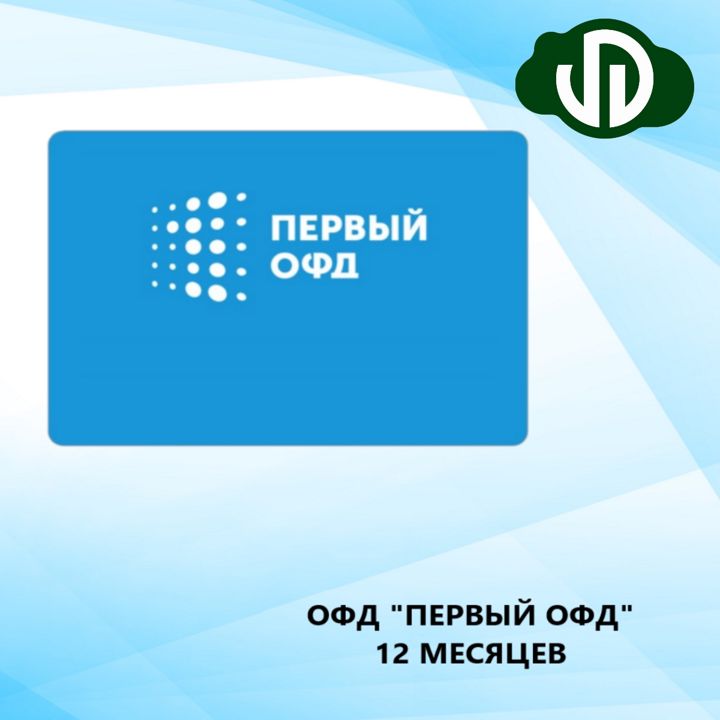 ПЕРВЫЙ ОФД

ОФД "ПЕРВЫЙ ОФД"
12 МЕСЯЦЕВ